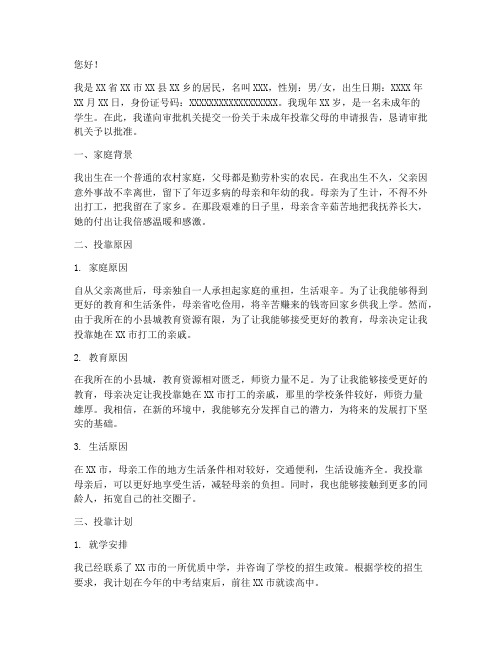 您好！

我是XX省XX市XX县XX乡的居民，名叫XXX，性别：男/女，出生日期：XXXX年XX月XX日，身份证号码：XXXXXXXXXXXXXXXXXX。我现年XX岁，是一名未成年的学生。在此，我谨向审批机关提交一份关于未成年投靠父母的申请报告，恳请审批机关予以批准。

一、家庭背景

我出生在一个普通的农村家庭，父母都是勤劳朴实的农民。在我出生不久，父亲因意外事故不幸离世，留下了年迈多病的母亲和年幼的我。母亲为了生计，不得不外出打工，把我留在了家乡。在那段艰难的日子里，母亲含辛茹苦地把我抚养长大，她的付出让我倍感温暖和感激。

二、投靠原因

1. 家庭原因

自从父亲离世后，母亲独自一人承担起家庭的重担，生活艰辛。为了让我能够得到更好的教育和生活条件，母亲省吃俭用，将辛苦赚来的钱寄回家乡供我上学。然而，由于我所在的小县城教育资源有限，为了让我能够接受更好的教育，母亲决定让我投靠她在XX市打工的亲戚。

2. 教育原因

在我所在的小县城，教育资源相对匮乏，师资力量不足。为了让我能够接受更好的教育，母亲决定让我投靠她在XX市打工的亲戚，那里的学校条件较好，师资力量雄厚。我相信，在新的环境中，我能够充分发挥自己的潜力，为将来的发展打下坚实的基础。

3. 生活原因

在XX市，母亲工作的地方生活条件相对较好，交通便利，生活设施齐全。我投靠母亲后，可以更好地享受生活，减轻母亲的负担。同时，我也能够接触到更多的同龄人，拓宽自己的社交圈子。

三、投靠计划

1. 就学安排

我已经联系了XX市的一所优质中学，并咨询了学校的招生政策。根据学校的招生要求，我计划在今年的中考结束后，前往XX市就读高中。